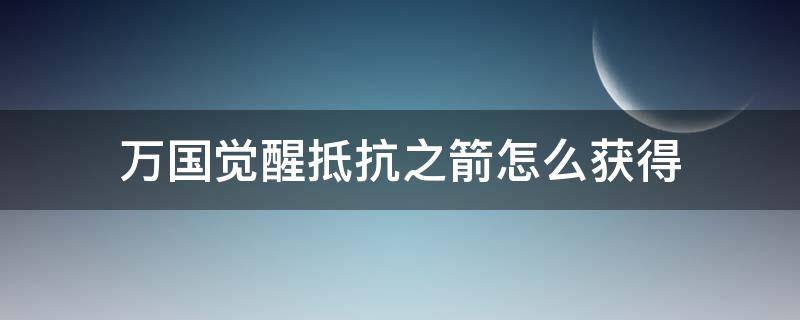 万国觉醒抵抗之箭怎么获得